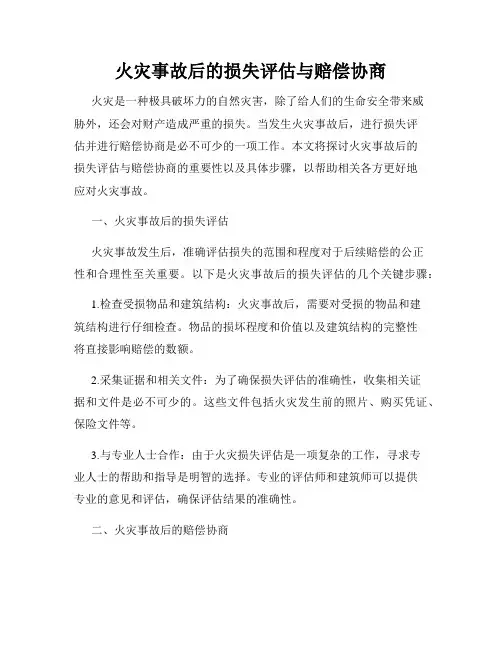 火灾事故后的损失评估与赔偿协商

火灾是一种极具破坏力的自然灾害，除了给人们的生命安全带来威胁外，还会对财产造成严重的损失。当发生火灾事故后，进行损失评估并进行赔偿协商是必不可少的一项工作。本文将探讨火灾事故后的损失评估与赔偿协商的重要性以及具体步骤，以帮助相关各方更好地应对火灾事故。

一、火灾事故后的损失评估

火灾事故发生后，准确评估损失的范围和程度对于后续赔偿的公正性和合理性至关重要。以下是火灾事故后的损失评估的几个关键步骤：

1.检查受损物品和建筑结构：火灾事故后，需要对受损的物品和建筑结构进行仔细检查。物品的损坏程度和价值以及建筑结构的完整性将直接影响赔偿的数额。

2.采集证据和相关文件：为了确保损失评估的准确性，收集相关证据和文件是必不可少的。这些文件包括火灾发生前的照片、购买凭证、保险文件等。

3.与专业人士合作：由于火灾损失评估是一项复杂的工作，寻求专业人士的帮助和指导是明智的选择。专业的评估师和建筑师可以提供专业的意见和评估，确保评估结果的准确性。

二、火灾事故后的赔偿协商